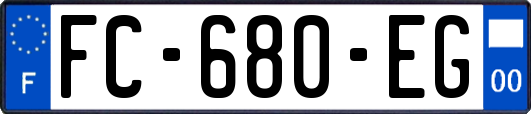 F

FC-680-EG

00